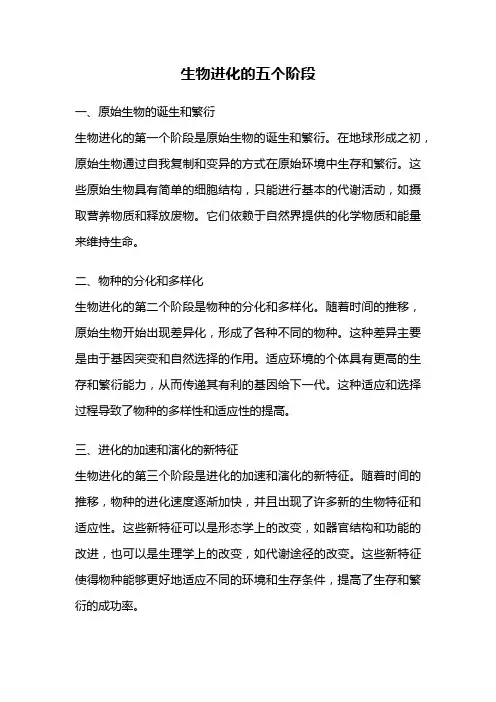 生物进化的五个阶段

一、原始生物的诞生和繁衍

生物进化的第一个阶段是原始生物的诞生和繁衍。在地球形成之初，原始生物通过自我复制和变异的方式在原始环境中生存和繁衍。这些原始生物具有简单的细胞结构，只能进行基本的代谢活动，如摄取营养物质和释放废物。它们依赖于自然界提供的化学物质和能量来维持生命。

二、物种的分化和多样化

生物进化的第二个阶段是物种的分化和多样化。随着时间的推移，原始生物开始出现差异化，形成了各种不同的物种。这种差异主要是由于基因突变和自然选择的作用。适应环境的个体具有更高的生存和繁衍能力，从而传递其有利的基因给下一代。这种适应和选择过程导致了物种的多样性和适应性的提高。

三、进化的加速和演化的新特征

生物进化的第三个阶段是进化的加速和演化的新特征。随着时间的推移，物种的进化速度逐渐加快，并且出现了许多新的生物特征和适应性。这些新特征可以是形态学上的改变，如器官结构和功能的改进，也可以是生理学上的改变，如代谢途径的改变。这些新特征使得物种能够更好地适应不同的环境和生存条件，提高了生存和繁衍的成功率。